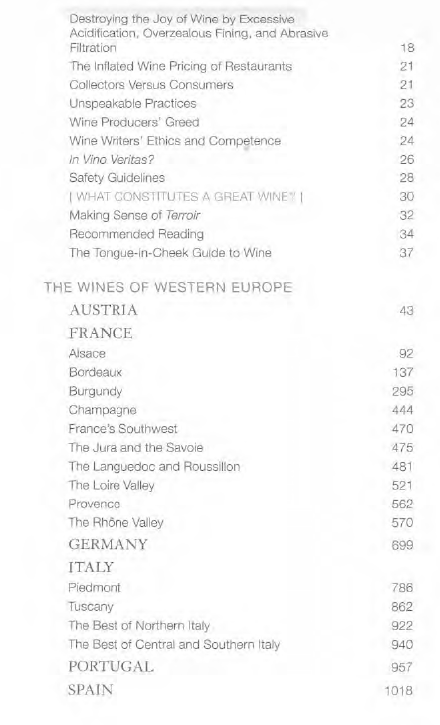 Destroying the Joy of Wine by Excessive Acidification, Overzealous Fining, and Abrasive Filtration 18
The Inflated Wine Pricing of Restaurants 21
Collectors Versus Consumers 21
Unspeakable Practices 23
Wine Producers' Greed 24
Wine Writers' Ethics and Competence 24
In Vino Veritas? 26
Safety Guidelines 28
| WHAT CONSTITUTES A GREAT WINE? | 30
Making Sense of Terroir 32
Recommended Reading 34
The Tongue-in-Cheek Guide to Wine 37

THE WINES OF WESTERN EUROPE
AUSTRIA 43
FRANCE
Alsace 92
Bordeaux 137
Burgundy 295
Champagne 444
France's Southwest 470
The Jura and the Savoie 475
The Languedoc and Roussillon 481
The Loire Valley 521
Provence 562
The Rhône Valley 570
GERMANY 699
ITALY
Piedmont 786
Tuscany 862
The Best of Northern Italy 922
The Best of Central and Southern Italy 940
PORTUGAL 957
SPAIN 1018